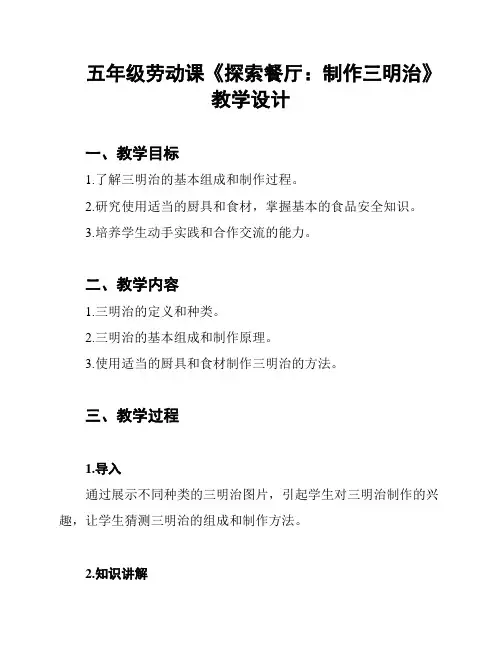 五年级劳动课《探索餐厅：制作三明治》教学设计

一、教学目标

1.了解三明治的基本组成和制作过程。

2.研究使用适当的厨具和食材，掌握基本的食品安全知识。

3.培养学生动手实践和合作交流的能力。

二、教学内容

1.三明治的定义和种类。

2.三明治的基本组成和制作原理。

3.使用适当的厨具和食材制作三明治的方法。

三、教学过程

1.导入

通过展示不同种类的三明治图片，引起学生对三明治制作的兴趣，让学生猜测三明治的组成和制作方法。

2.知识讲解